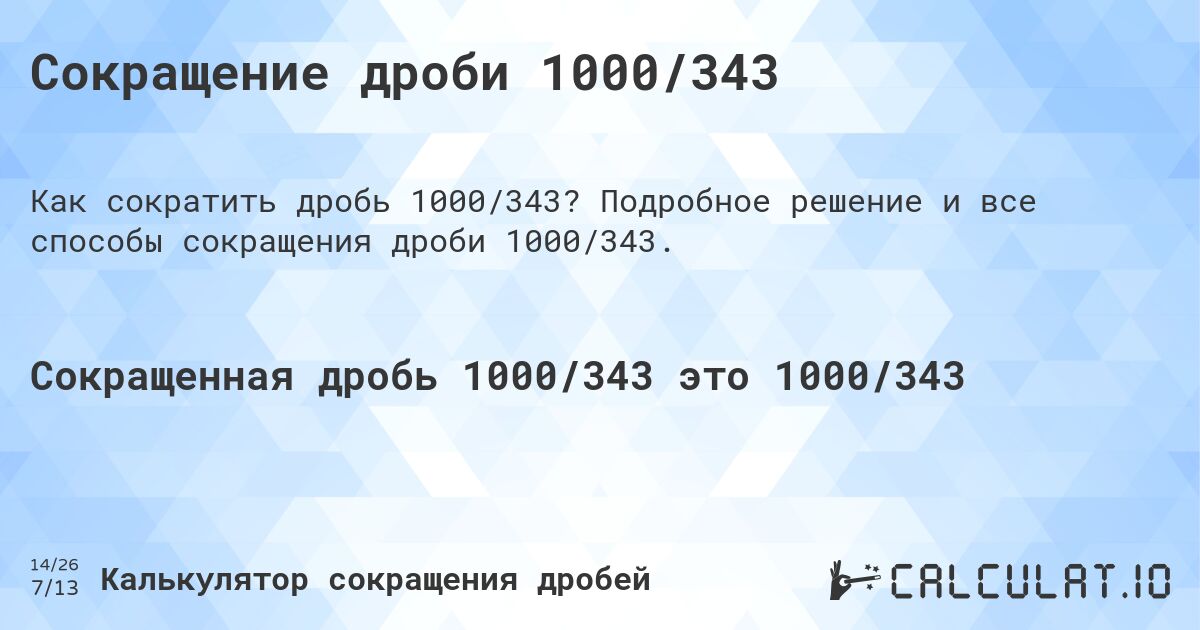 Сокращение дроби 1000/343

Как сократить дробь 1000/343? Подробное решение и все способы сокращения дроби 1000/343.

Сокращенная дробь 1000/343 это 1000/343

14/26
7/13 Калькулятор сокращения дробей

CALCULAT.IO